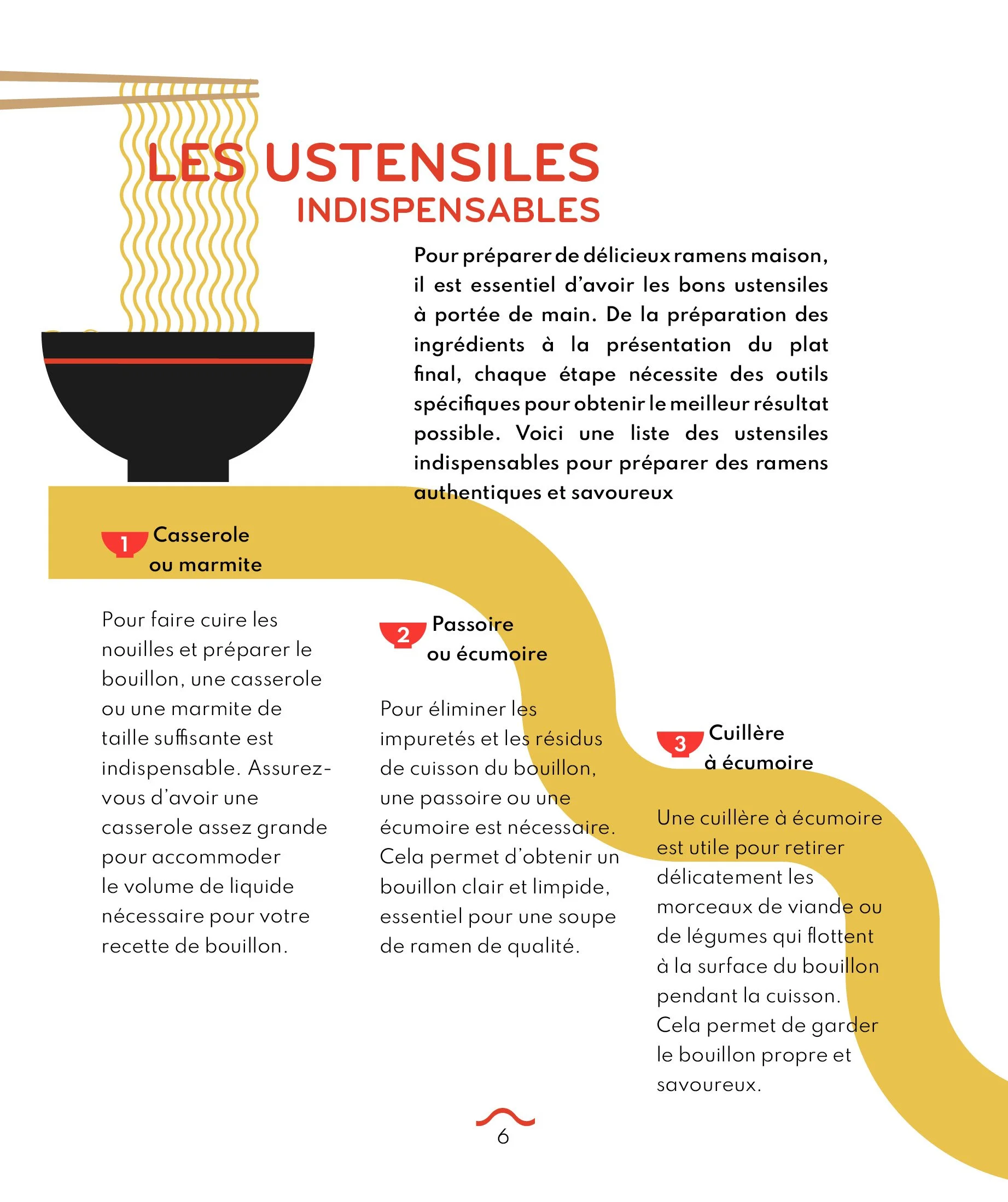 LES USTENSILES
INDISPENSABLES

Pour préparer de délicieux ramens maison, il est essentiel d'avoir les bons ustensiles à portée de main. De la préparation des ingrédients à la présentation du plat final, chaque étape nécessite des outils spécifiques pour obtenir le meilleur résultat possible. Voici une liste des ustensiles indispensables pour préparer des ramens authentiques et savoureux

1 Casserole ou marmite

Pour faire cuire les nouilles et préparer le bouillon, une casserole ou une marmite de taille suffisante est indispensable. Assurez-vous d'avoir une casserole assez grande pour accommoder le volume de liquide nécessaire pour votre recette de bouillon.

2 Passoire ou écumoire

Pour éliminer les impuretés et les résidus de cuisson du bouillon, une passoire ou une écumoire est nécessaire. Cela permet d'obtenir un bouillon clair et limpide, essentiel pour une soupe de ramen de qualité.

3 Cuillère à écumoire

Une cuillère à écumoire est utile pour retirer délicatement les morceaux de viande ou de légumes qui flottent à la surface du bouillon pendant la cuisson. Cela permet de garder le bouillon propre et savoureux.

6